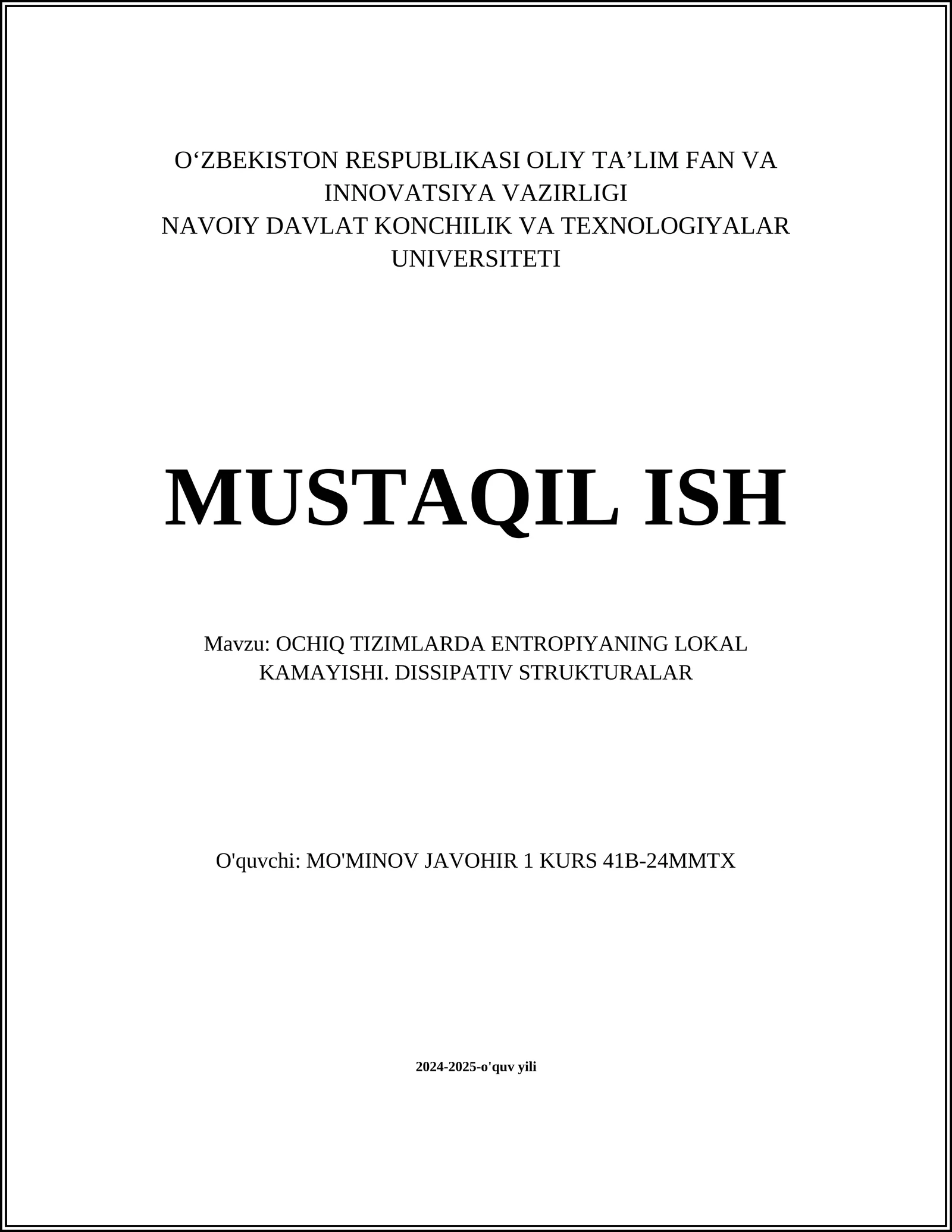 O‘ZBEKISTON RESPUBLIKASI OLIY TA’LIM FAN VA INNOVATSIYA VAZIRLIGI
NAVOIY DAVLAT KONCHILIK VA TEXNOLOGIYALAR UNIVERSITETI

MUSTAQIL ISH

Mavzu: OCHIQ TIZIMLARDA ENTROPIYANING LOKAL KAMAYISHI. DISSIPATIV STRUKTURALAR

O'quvchi: MO'MINOV JAVOHIR 1 KURS 41B-24MMTX

2024-2025-o'quv yili